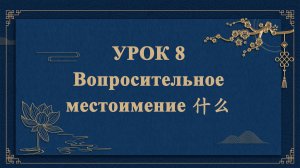 УРОК 8
Вопросительное
местоимение 什么